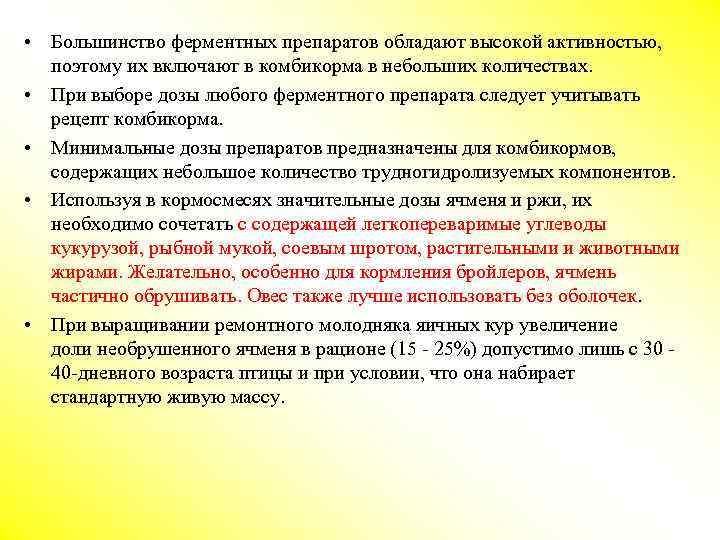 • Большинство ферментных препаратов обладают высокой активностью, поэтому их включают в комбикорма в небольших количествах.

• При выборе дозы любого ферментного препарата следует учитывать рецепт комбикорма.

• Минимальные дозы препаратов предназначены для комбикормов, содержащих небольшое количество трудногидролизуемых компонентов.

• Используя в кормосмесях значительные дозы ячменя и ржи, их необходимо сочетать с содержащей легкопереваримые углеводы кукурузой, рыбной мукой, соевым шротом, растительными и животными жирами. Желательно, особенно для кормления бройлеров, ячмень частично обрушивать. Овес также лучше использовать без оболочек.

• При выращивании ремонтного молодняка яичных кур увеличение доли необрушенного ячменя в рационе (15 - 25%) допустимо лишь с 30 - 40-дневного возраста птицы и при условии, что она набирает стандартную живую массу.